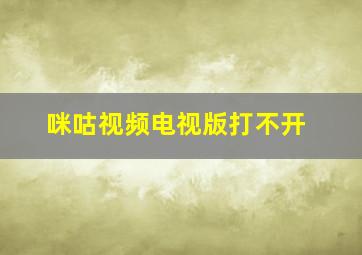 咪咕视频电视版打不开